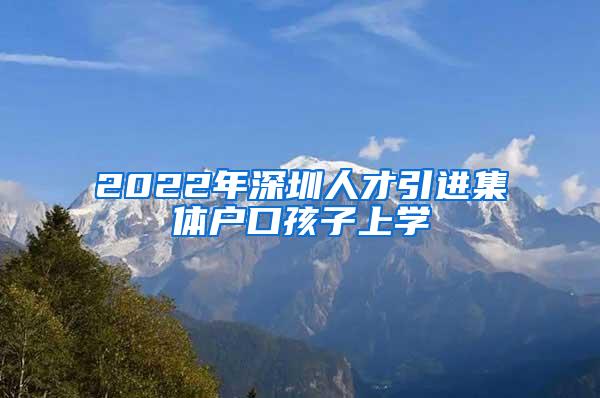 2022年深圳人才引进集体户口孩子上学